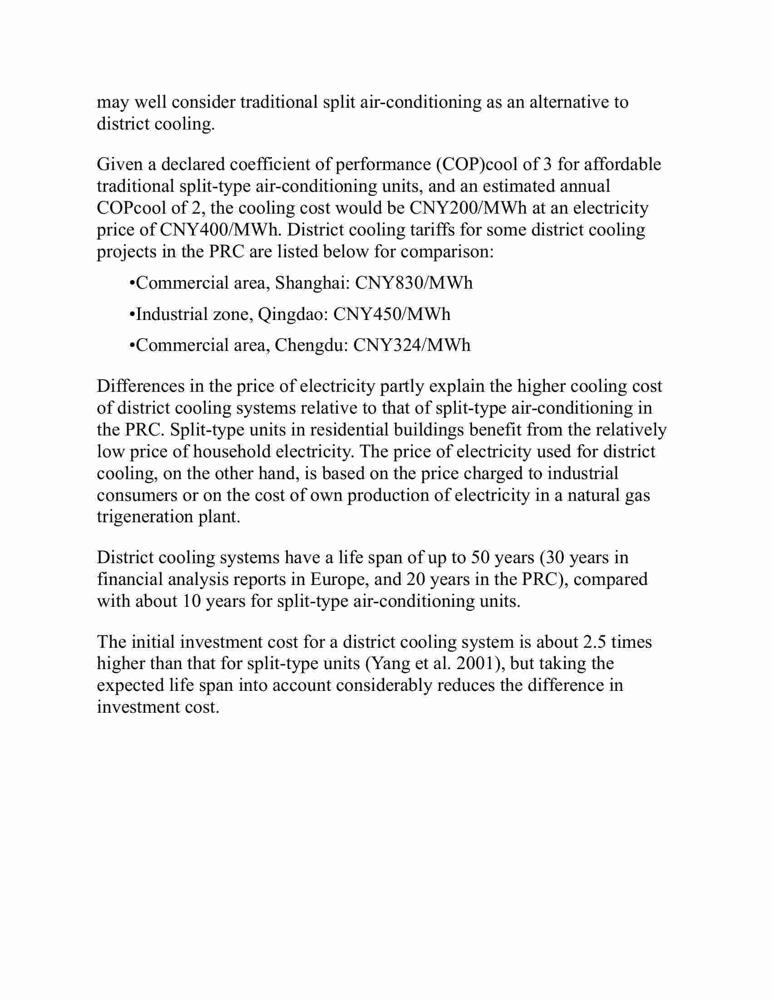 may well consider traditional split air-conditioning as an alternative to district cooling.

Given a declared coefficient of performance (COP)cool of 3 for affordable traditional split-type air-conditioning units, and an estimated annual COPcool of 2, the cooling cost would be CNY200/MWh at an electricity price of CNY400/MWh. District cooling tariffs for some district cooling projects in the PRC are listed below for comparison:

•Commercial area, Shanghai: CNY830/MWh

•Industrial zone, Qingdao: CNY450/MWh

•Commercial area, Chengdu: CNY324/MWh

Differences in the price of electricity partly explain the higher cooling cost of district cooling systems relative to that of split-type air-conditioning in the PRC. Split-type units in residential buildings benefit from the relatively low price of household electricity. The price of electricity used for district cooling, on the other hand, is based on the price charged to industrial consumers or on the cost of own production of electricity in a natural gas trigeneration plant.

District cooling systems have a life span of up to 50 years (30 years in financial analysis reports in Europe, and 20 years in the PRC), compared with about 10 years for split-type air-conditioning units.

The initial investment cost for a district cooling system is about 2.5 times higher than that for split-type units (Yang et al. 2001), but taking the expected life span into account considerably reduces the difference in investment cost.